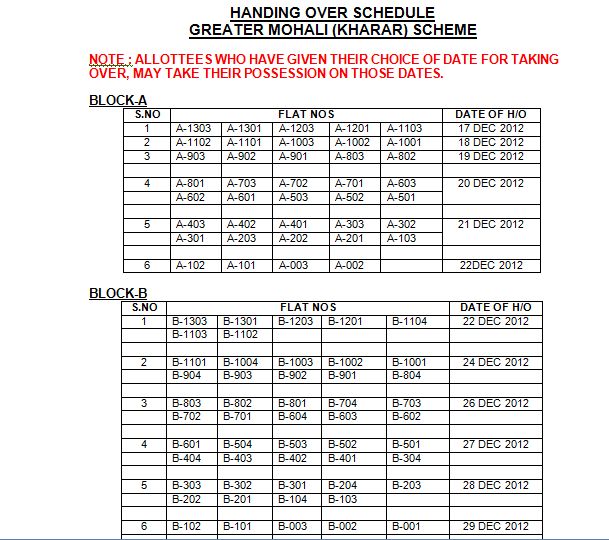 HANDING OVER SCHEDULE
GREATER MOHALI (KHARAR) SCHEME

NOTE : ALLOTTEES WHO HAVE GIVEN THEIR CHOICE OF DATE FOR TAKING OVER, MAY TAKE THEIR POSSESSION ON THOSE DATES.

BLOCK-A

| S.NO | FLAT NOS | | | | | DATE OF H/O |
|---|---|---|---|---|---|---|
| 1 | A-1303 | A-1301 | A-1203 | A-1201 | A-1103 | 17 DEC 2012 |
| 2 | A-1102 | A-1101 | A-1003 | A-1002 | A-1001 | 18 DEC 2012 |
| 3 | A-903 | A-902 | A-901 | A-803 | A-802 | 19 DEC 2012 |
| | | | | | | |
| 4 | A-801 | A-703 | A-702 | A-701 | A-603 | 20 DEC 2012 |
| | A-602 | A-601 | A-503 | A-502 | A-501 | |
| | | | | | | |
| 5 | A-403 | A-402 | A-401 | A-303 | A-302 | 21 DEC 2012 |
| | A-301 | A-203 | A-202 | A-201 | A-103 | |
| | | | | | | |
| 6 | A-102 | A-101 | A-003 | A-002 | | 22DEC 2012 |

BLOCK-B

| S.NO | FLAT NOS | | | | | DATE OF H/O |
|---|---|---|---|---|---|---|
| 1 | B-1303 | B-1301 | B-1203 | B-1201 | B-1104 | 22 DEC 2012 |
| | B-1103 | B-1102 | | | | |
| | | | | | | |
| 2 | B-1101 | B-1004 | B-1003 | B-1002 | B-1001 | 24 DEC 2012 |
| | B-904 | B-903 | B-902 | B-901 | B-804 | |
| | | | | | | |
| 3 | B-803 | B-802 | B-801 | B-704 | B-703 | 26 DEC 2012 |
| | B-702 | B-701 | B-604 | B-603 | B-602 | |
| | | | | | | |
| 4 | B-601 | B-504 | B-503 | B-502 | B-501 | 27 DEC 2012 |
| | B-404 | B-403 | B-402 | B-401 | B-304 | |
| | | | | | | |
| 5 | B-303 | B-302 | B-301 | B-204 | B-203 | 28 DEC 2012 |
| | B-202 | B-201 | B-104 | B-103 | | |
| | | | | | | |
| 6 | B-102 | B-101 | B-003 | B-002 | B-001 | 29 DEC 2012 |